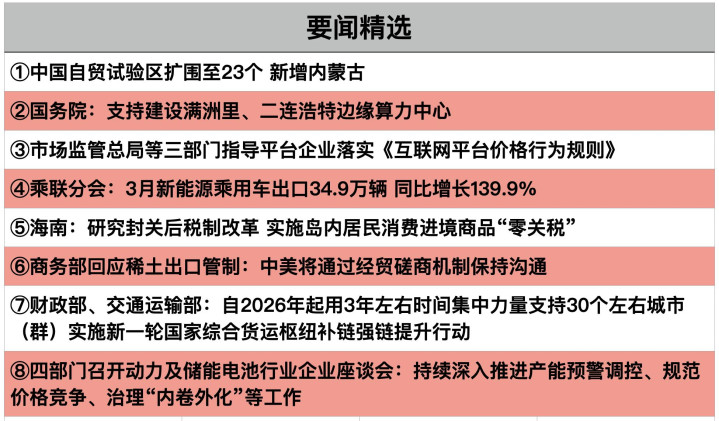 要闻精选

①中国自贸试验区扩围至23个 新增内蒙古

②国务院：支持建设满洲里、二连浩特边缘算力中心

③市场监管总局等三部门指导平台企业落实《互联网平台价格行为规则》

④乘联分会：3月新能源乘用车出口34.9万辆 同比增长139.9%

⑤海南：研究封关后税制改革 实施岛内居民消费进境商品“零关税”

⑥商务部回应稀土出口管制：中美将通过经贸磋商机制保持沟通

⑦财政部、交通运输部：自2026年起用3年左右时间集中力量支持30个左右城市（群）实施新一轮国家综合货运枢纽补链强链提升行动

⑧四部门召开动力及储能电池行业企业座谈会：持续深入推进产能预警调控、规范价格竞争、治理“内卷外化”等工作